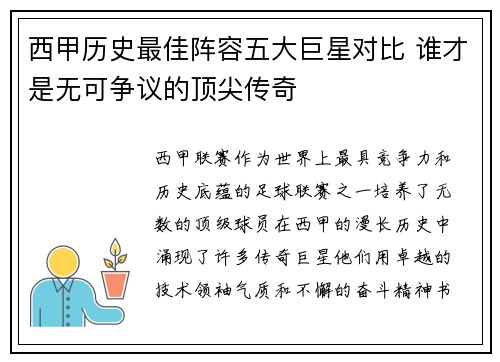 西甲历史最佳阵容五大巨星对比 谁才是无可争议的顶尖传奇

西甲联赛作为世界上最具竞争力和历史底蕴的足球联赛之一培养了无数的顶级球员在西甲的漫长历史中涌现了许多传奇巨星他们用卓越的技术领袖气质和不懈的奋斗精神书